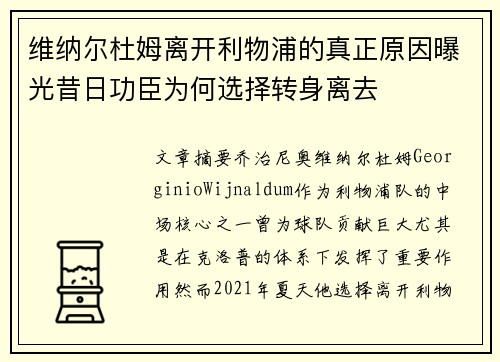 维纳尔杜姆离开利物浦的真正原因曝光昔日功臣为何选择转身离去

文章摘要乔治尼奥维纳尔杜姆GeorginioWijnaldum作为利物浦队的中场核心之一曾为球队贡献巨大尤其是在克洛普的体系下发挥了重要作用然而2021年夏天他选择离开利物